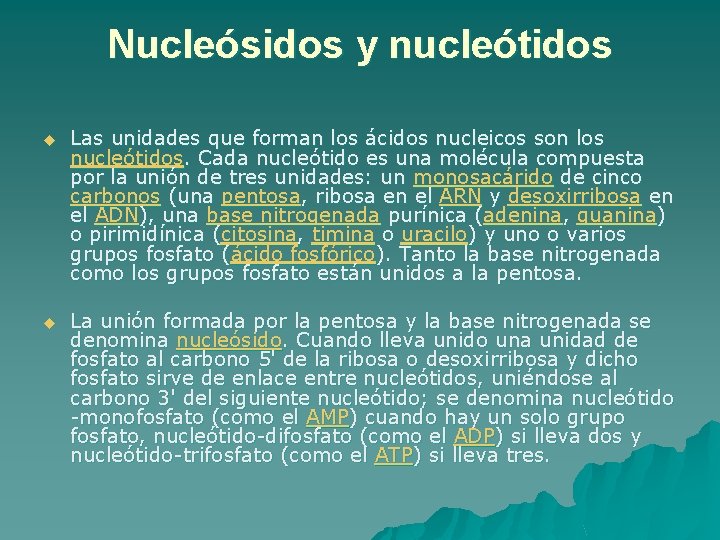 Nucleósidos y nucleótidos

Las unidades que forman los ácidos nucleicos son los nucleótidos. Cada nucleótido es una molécula compuesta por la unión de tres unidades: un monosacárido de cinco carbonos (una pentosa, ribosa en el ARN y desoxirribosa en el ADN), una base nitrogenada purínica (adenina, guanina) o pirimidínica (citosina, timina o uracilo) y uno o varios grupos fosfato (ácido fosfórico). Tanto la base nitrogenada como los grupos fosfato están unidos a la pentosa.

La unión formada por la pentosa y la base nitrogenada se denomina nucleósido. Cuando lleva unido una unidad de fosfato al carbono 5' de la ribosa o desoxirribosa y dicho fosfato sirve de enlace entre nucleótidos, uniéndose al carbono 3' del siguiente nucleótido; se denomina nucleótido -monofosfato (como el AMP) cuando hay un solo grupo fosfato, nucleótido-difosfato (como el ADP) si lleva dos y nucleótido-trifosfato (como el ATP) si lleva tres.